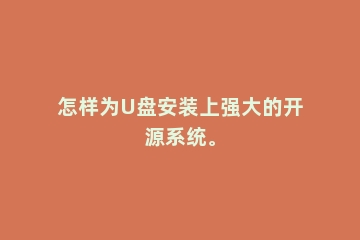 怎样为U盘安装上强大的开源系统。